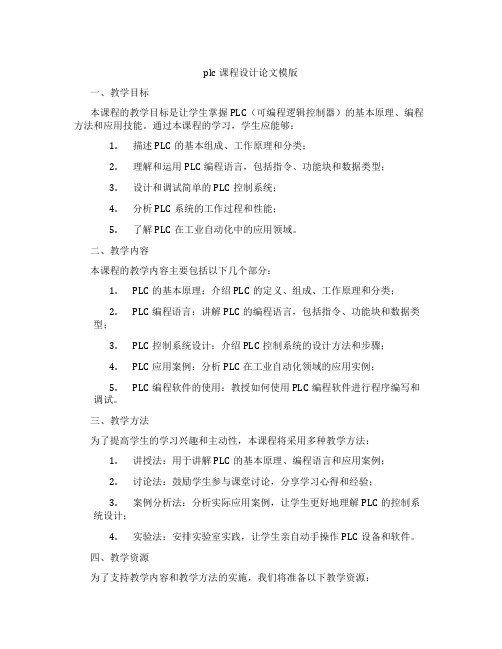 plc 课程设计论文模版

一、教学目标

本课程的教学目标是让学生掌握 PLC（可编程逻辑控制器）的基本原理、编程方法和应用技能。通过本课程的学习，学生应能够：

1. 描述 PLC 的基本组成、工作原理和分类；

2. 理解和运用 PLC 编程语言，包括指令、功能块和数据类型；

3. 设计和调试简单的 PLC 控制系统；

4. 分析 PLC 系统的工作过程和性能；

5. 了解 PLC 在工业自动化中的应用领域。

二、教学内容

本课程的教学内容主要包括以下几个部分：

1. PLC 的基本原理：介绍 PLC 的定义、组成、工作原理和分类；

2. PLC 编程语言：讲解 PLC 的编程语言，包括指令、功能块和数据类型；

3. PLC 控制系统设计：介绍 PLC 控制系统的设计方法和步骤；

4. PLC 应用案例：分析 PLC 在工业自动化领域的应用实例；

5. PLC 编程软件的使用：教授如何使用 PLC 编程软件进行程序编写和调试。

三、教学方法

为了提高学生的学习兴趣和主动性，本课程将采用多种教学方法：

1. 讲授法：用于讲解 PLC 的基本原理、编程语言和应用案例；

2. 讨论法：鼓励学生参与课堂讨论，分享学习心得和经验；

3. 案例分析法：分析实际应用案例，让学生更好地理解 PLC 的控制系统设计；

4. 实验法：安排实验室实践，让学生亲自动手操作 PLC 设备和软件。

四、教学资源

为了支持教学内容和教学方法的实施，我们将准备以下教学资源：